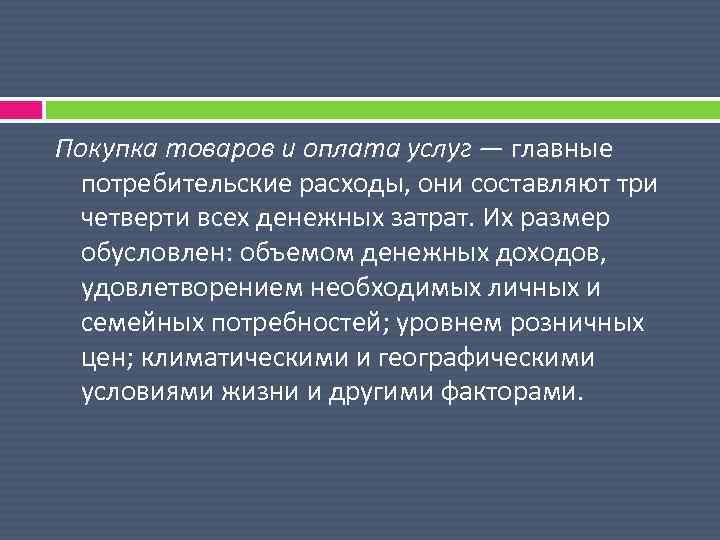 Покупка товаров и оплата услуг — главные потребительские расходы, они составляют три четверти всех денежных затрат. Их размер обусловлен: объемом денежных доходов, удовлетворением необходимых личных и семейных потребностей; уровнем розничных цен; климатическими и географическими условиями жизни и другими факторами.